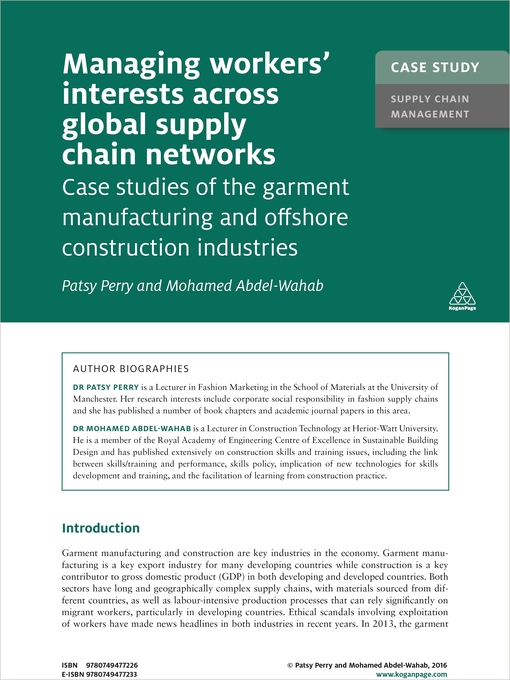 Managing workers' interests across global supply chain networks

Case studies of the garment manufacturing and offshore construction industries

Patsy Perry and Mohamed Abdel-Wahab

CASE STUDY

SUPPLY CHAIN MANAGEMENT

KoganPage

AUTHOR BIOGRAPHIES

DR PATSY PERRY is a Lecturer in Fashion Marketing in the School of Materials at the University of Manchester. Her research interests include corporate social responsibility in fashion supply chains and she has published a number of book chapters and academic journal papers in this area.

DR MOHAMED ABDEL-WAHAB is a Lecturer in Construction Technology at Heriot-Watt University. He is a member of the Royal Academy of Engineering Centre of Excellence in Sustainable Building Design and has published extensively on construction skills and training issues, including the link between skills/training and performance, skills policy, implication of new technologies for skills development and training, and the facilitation of learning from construction practice.

Introduction

Garment manufacturing and construction are key industries in the economy. Garment manufacturing is a key export industry for many developing countries while construction is a key contributor to gross domestic product (GDP) in both developing and developed countries. Both sectors have long and geographically complex supply chains, with materials sourced from different countries, as well as labour-intensive production processes that can rely significantly on migrant workers, particularly in developing countries. Ethical scandals involving exploitation of workers have made news headlines in both industries in recent years. In 2013, the garment

ISBN 9780749477226
E-ISBN 9780749477233

© Patsy Perry and Mohamed Abdel-Wahab, 2016
www.koganpage.com